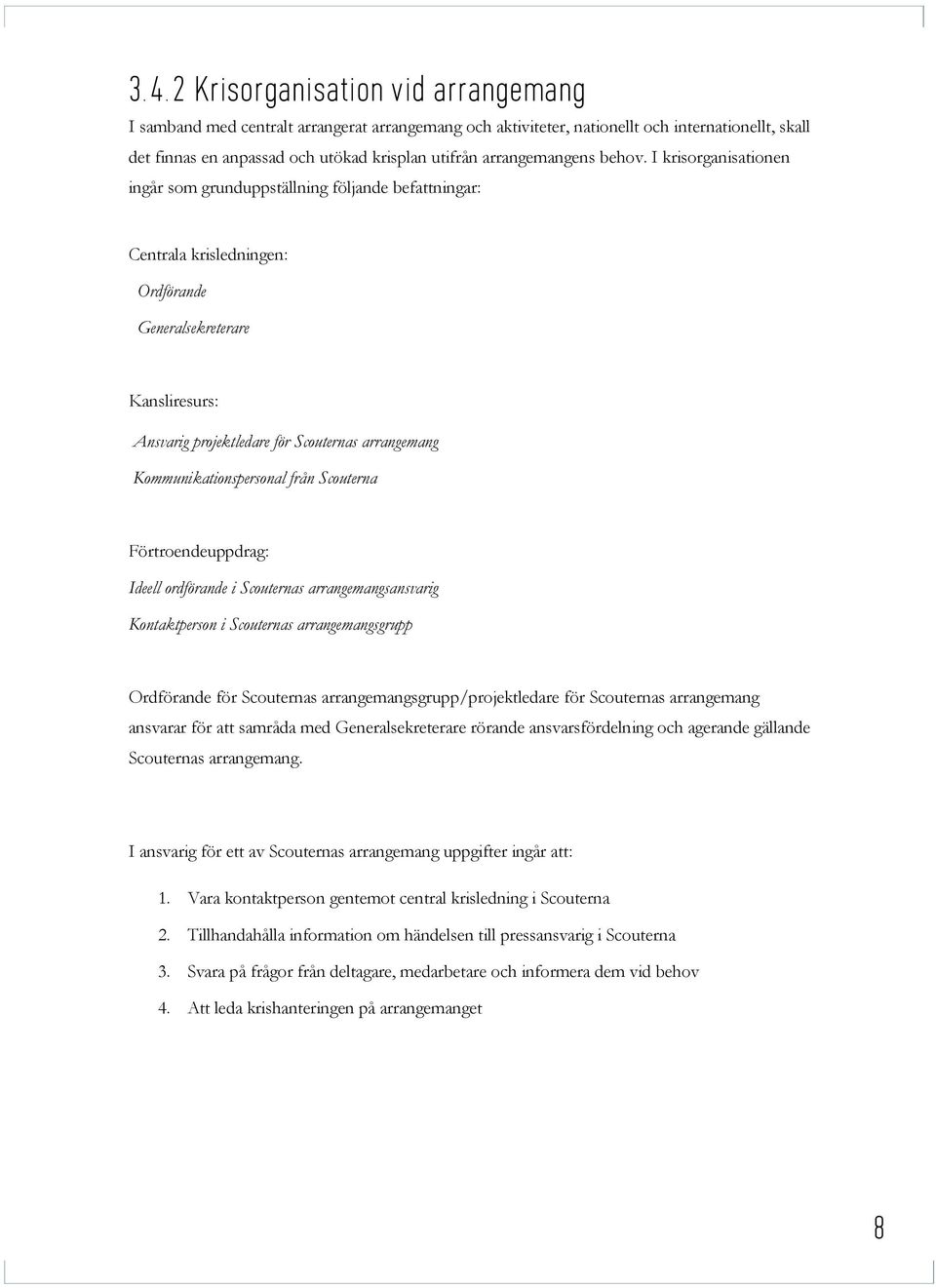 3.4.2 Krisorganisation vid arrangemang

I samband med centralt arrangerat arrangemang och aktiviteter, nationellt och internationellt, skall det finnas en anpassad och utökad krisplan utifrån arrangemangens behov. I krisorganisationen ingår som grunduppställning följande befattningar:

Centrala krisledningen:

Ordförande

Generalsekreterare

Kansliresurs:

Ansvarig projektledare för Scouternas arrangemang

Kommunikationspersonal från Scouterna

Förtroendeuppdrag:

Ideell ordförande i Scouternas arrangemangsansvarig

Kontaktperson i Scouternas arrangemangsgrupp

Ordförande för Scouternas arrangemangsgrupp/projektledare för Scouternas arrangemang ansvarar för att samråda med Generalsekreterare rörande ansvarsfördelning och agerande gällande Scouternas arrangemang.

I ansvarig för ett av Scouternas arrangemang uppgifter ingår att:

1. Vara kontaktperson gentemot central krisledning i Scouterna
2. Tillhandahålla information om händelsen till pressansvarig i Scouterna
3. Svara på frågor från deltagare, medarbetare och informera dem vid behov
4. Att leda krishanteringen på arrangemanget

8